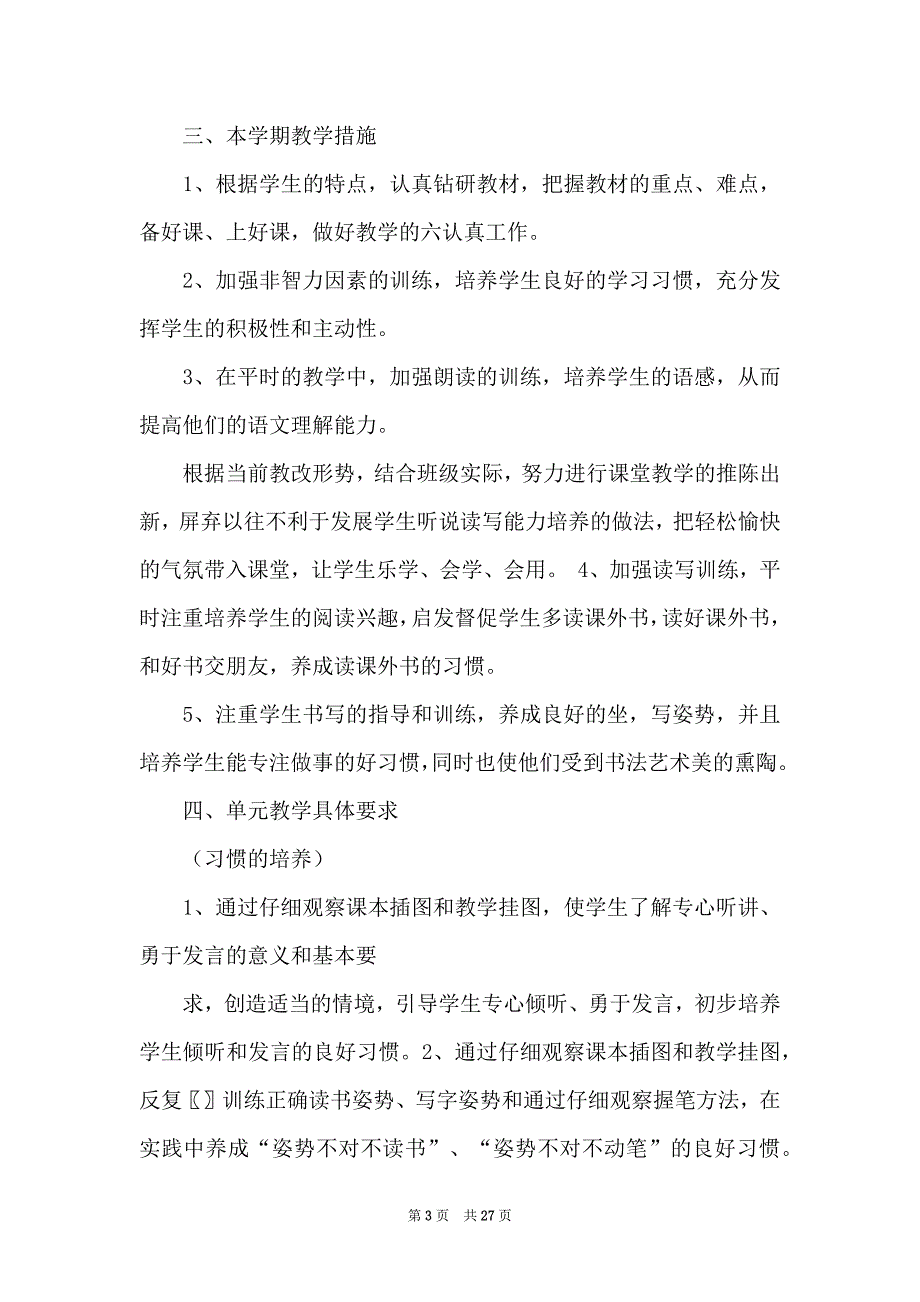 三、本学期教学措施

1、根据学生的特点，认真钻研教材，把握教材的重点、难点，备好课、上好课，做好教学的六认真工作。

2、加强非智力因素的训练，培养学生良好的学习习惯，充分发挥学生的积极性和主动性。

3、在平时的教学中，加强朗读的训练，培养学生的语感，从而提高他们的语文理解能力。

根据当前教改形势，结合班级实际，努力进行课堂教学的推陈出新，屏弃以往不利于发展学生听说读写能力培养的做法，把轻松愉快的气氛带入课堂，让学生乐学、会学、会用。 4、加强读写训练，平时注重培养学生的阅读兴趣，启发督促学生多读课外书，读好课外书，和好书交朋友，养成读课外书的习惯。

5、注重学生书写的指导和训练，养成良好的坐，写姿势，并且培养学生能专注做事的好习惯，同时也使他们受到书法艺术美的熏陶。

四、单元教学具体要求

（习惯的培养）

1、通过仔细观察课本插图和教学挂图，使学生了解专心听讲、勇于发言的意义和基本要

求，创造适当的情境，引导学生专心倾听、勇于发言，初步培养学生倾听和发言的良好习惯。2、通过仔细观察课本插图和教学挂图，反复〖〗训练正确读书姿势、写字姿势和通过仔细观察握笔方法，在实践中养成“姿势不对不读书”、“姿势不对不动笔”的良好习惯。

第 3 页 共 27 页